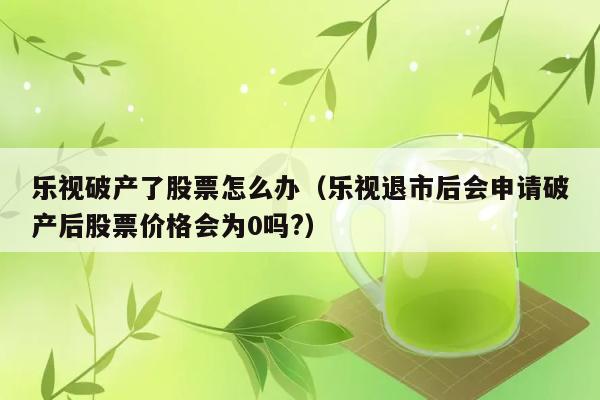 乐视破产了股票怎么办（乐视退市后会申请破产后股票价格会为0吗?）